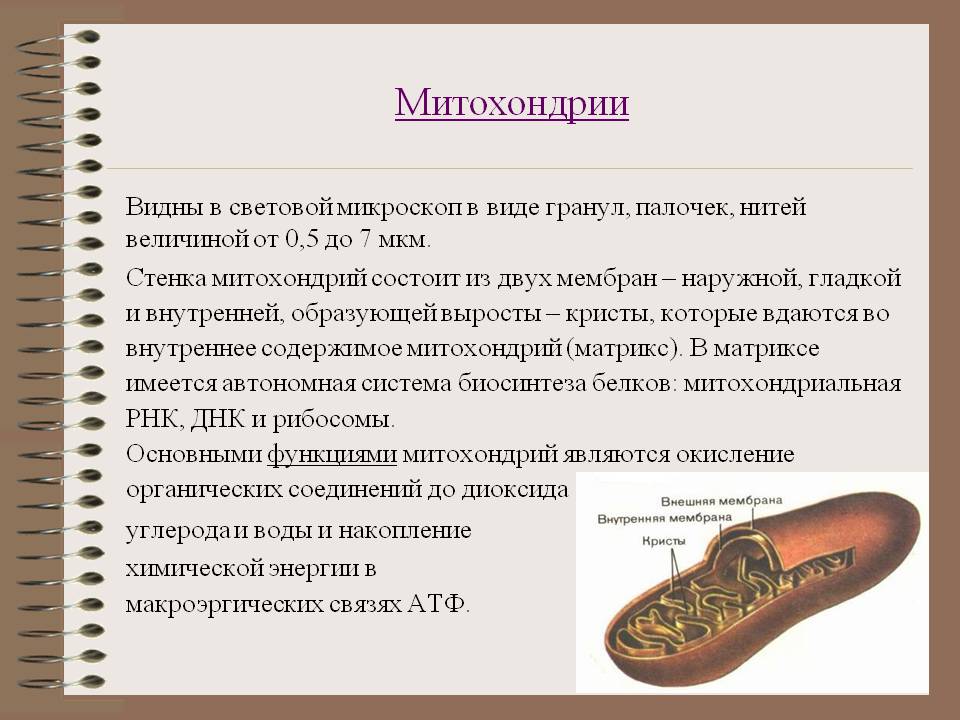 Митохондрии

Видны в световой микроскоп в виде гранул, палочек, нитей величиной от 0,5 до 7 мкм.

Стенка митохондрий состоит из двух мембран – наружной, гладкой и внутренней, образующей выросты – кристы, которые вдаются во внутреннее содержимое митохондрий (матрикс). В матриксе имеется автономная система биосинтеза белков: митохондриальная РНК, ДНК и рибосомы.

Основными функциями митохондрий являются окисление органических соединений до диоксида углерода и воды и накопление химической энергии в макроэргических связях АТФ.

Внешняя мембрана
Внутренняя мембрана
Кристы